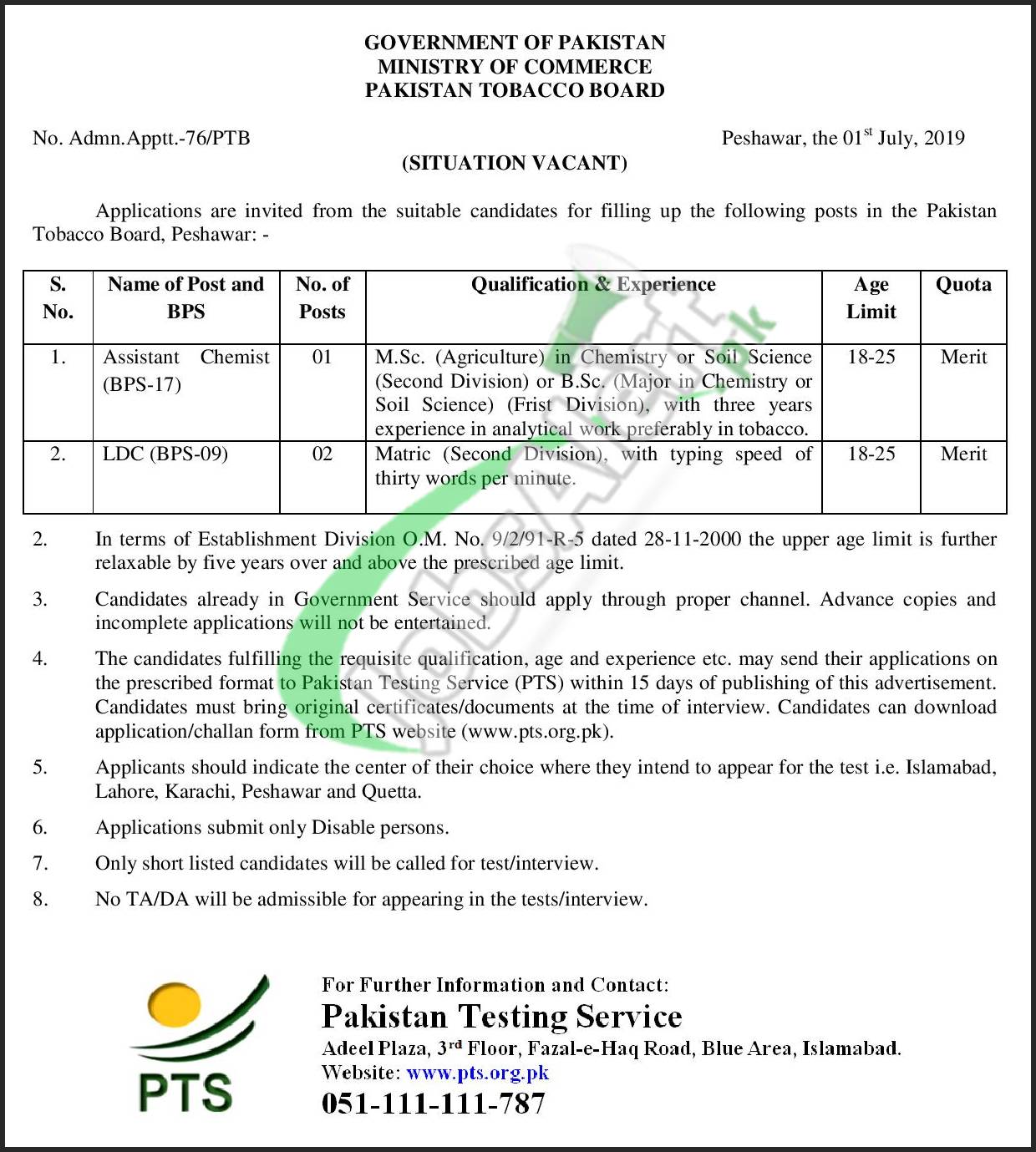 GOVERNMENT OF PAKISTAN
MINISTRY OF COMMERCE
PAKISTAN TOBACCO BOARD

No. Admn.Apptt.-76/PTB

Peshawar, the 01$^{st}$ July, 2019

(SITUATION VACANT)

Applications are invited from the suitable candidates for filling up the following posts in the Pakistan Tobacco Board, Peshawar: -

| S. No. | Name of Post and BPS | No. of Posts | Qualification & Experience | Age Limit | Quota |
|---|---|---|---|---|---|
| 1. | Assistant Chemist (BPS-17) | 01 | M.Sc. (Agriculture) in Chemistry or Soil Science (Second Division) or B.Sc. (Major in Chemistry or Soil Science) (Frist Division), with three years experience in analytical work preferably in tobacco. | 18-25 | Merit |
| 2. | LDC (BPS-09) | 02 | Matric (Second Division), with typing speed of thirty words per minute. | 18-25 | Merit |

2. In terms of Establishment Division O.M. No. 9/2/91-R-5 dated 28-11-2000 the upper age limit is further relaxable by five years over and above the prescribed age limit.

3. Candidates already in Government Service should apply through proper channel. Advance copies and incomplete applications will not be entertained.

4. The candidates fulfilling the requisite qualification, age and experience etc. may send their applications on the prescribed format to Pakistan Testing Service (PTS) within 15 days of publishing of this advertisement. Candidates must bring original certificates/documents at the time of interview. Candidates can download application/challan form from PTS website (www.pts.org.pk).

5. Applicants should indicate the center of their choice where they intend to appear for the test i.e. Islamabad, Lahore, Karachi, Peshawar and Quetta.

6. Applications submit only Disable persons.

7. Only short listed candidates will be called for test/interview.

8. No TA/DA will be admissible for appearing in the tests/interview.

PTS

For Further Information and Contact:
Pakistan Testing Service
Adeel Plaza, 3$^{rd}$ Floor, Fazal-e-Haq Road, Blue Area, Islamabad.
Website: www.pts.org.pk
051-111-111-787